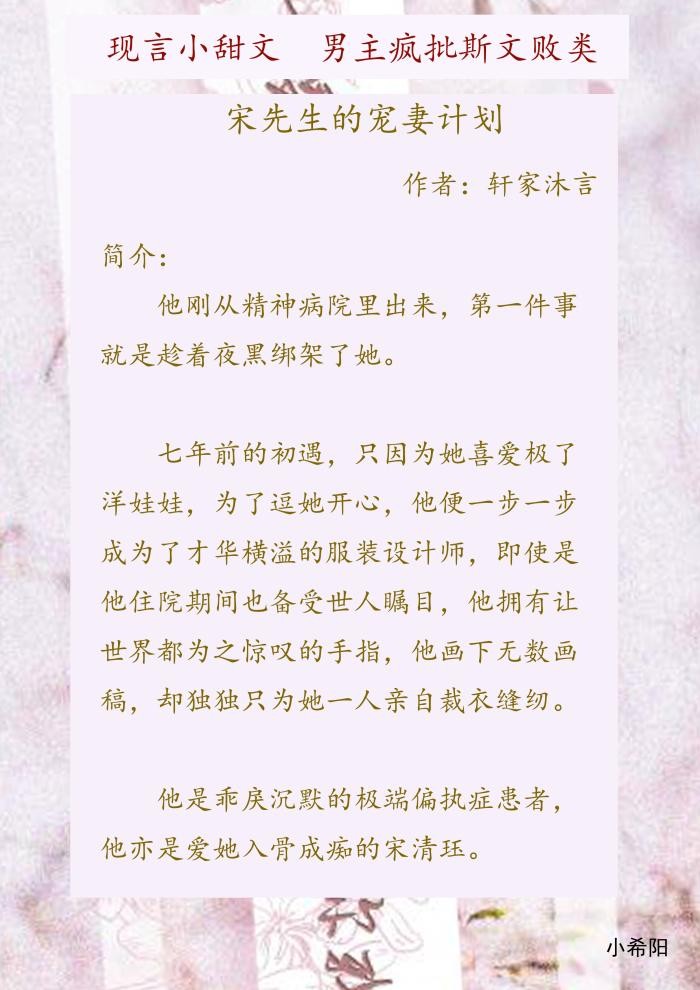 现言小甜文　男主疯批斯文败类

宋先生的宠妻计划

作者：轩家沐言

简介：

他刚从精神病院里出来，第一件事就是趁着夜黑绑架了她。

七年前的初遇，只因为她喜爱极了洋娃娃，为了逗她开心，他便一步一步成为了才华横溢的服装设计师，即使是他住院期间也备受世人瞩目，他拥有让世界都为之惊叹的手指，他画下无数画稿，却独独只为她一人亲自裁衣缝纫。

他是乖戾沉默的极端偏执症患者，他亦是爱她入骨成痴的宋清珏。

小希阳